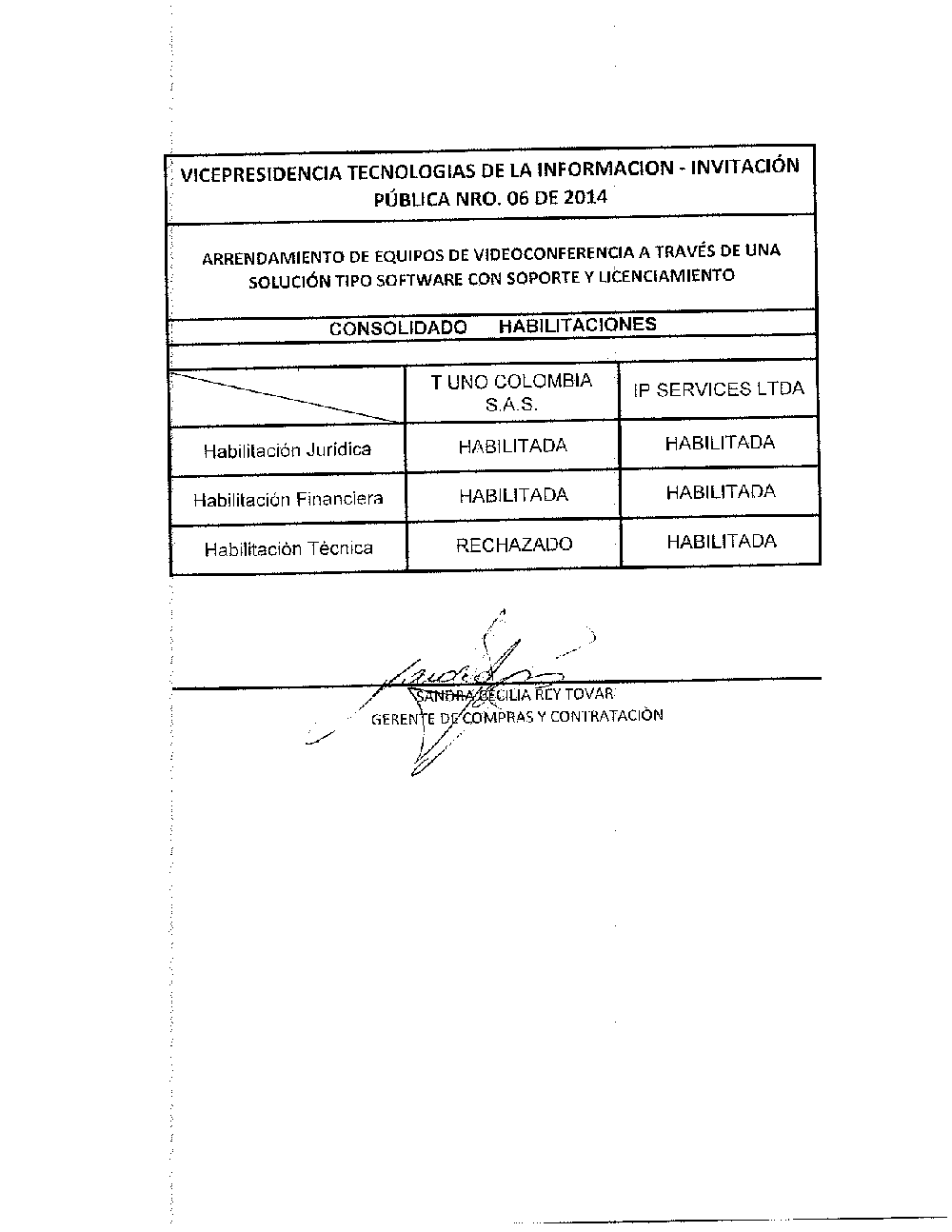 VICEPRESIDENCIA TECNOLOGIAS DE LA INFORMACION - INVITACIÓN PÚBLICA NRO. 06 DE 2014

ARRENDAMIENTO DE EQUIPOS DE VIDEOCONFERENCIA A TRAVÉS DE UNA SOLUCIÓN TIPO SOFTWARE CON SOPORTE Y LICENCIAMIENTO

CONSOLIDADO HABILITACIONES

| | T UNO COLOMBIA S.A.S. | IP SERVICES LTDA |
|---|---|---|
| Habilitación Jurídica | HABILITADA | HABILITADA |
| Habilitación Financiera | HABILITADA | HABILITADA |
| Habilitación Técnica | RECHAZADO | HABILITADA |

SANDRA CECILIA REY TOVAR
GERENTE DE COMPRAS Y CONTRATACIÒN